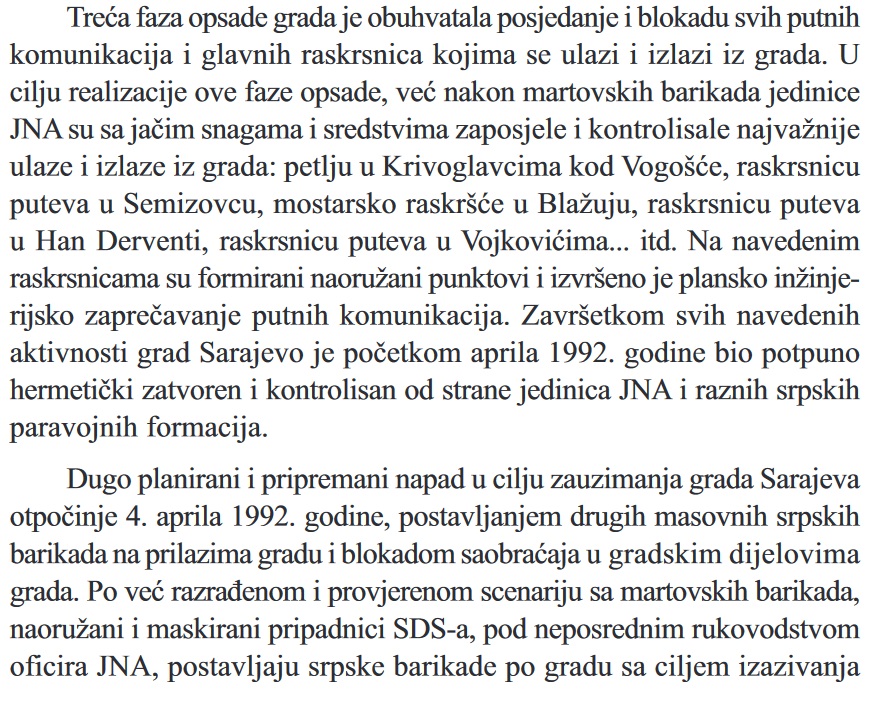 Treća faza opsade grada je obuhvatala posjedanje i blokadu svih putnih komunikacija i glavnih raskrsnica kojima se ulazi i izlazi iz grada. U cilju realizacije ove faze opsade, već nakon martovskih barikada jedinice JNA su sa jačim snagama i sredstvima zaposjele i kontrolisale najvažnije ulaze i izlaze iz grada: petlju u Krivoglavcima kod Vogošće, raskrsnicu puteva u Semizovcu, mostarsko raskršće u Blažuju, raskrsnicu puteva u Han Derventi, raskrsnicu puteva u Vojkovićima... itd. Na navedenim raskrsnicama su formirani naoružani punktovi i izvršeno je plansko inžinjerijsko zaprečavanje putnih komunikacija. Završetkom svih navedenih aktivnosti grad Sarajevo je početkom aprila 1992. godine bio potpuno hermetički zatvoren i kontrolisan od strane jedinica JNA i raznih srpskih paravojnih formacija.

Dugo planirani i pripremani napad u cilju zauzimanja grada Sarajeva otpočinje 4. aprila 1992. godine, postavljanjem drugih masovnih srpskih barikada na prilazima gradu i blokadom saobraćaja u gradskim dijelovima grada. Po već razrađenom i provjerenom scenariju sa martovskih barikada, naoružani i maskirani pripadnici SDS-a, pod neposrednim rukovodstvom oficira JNA, postavljaju srpske barikade po gradu sa ciljem izazivanja